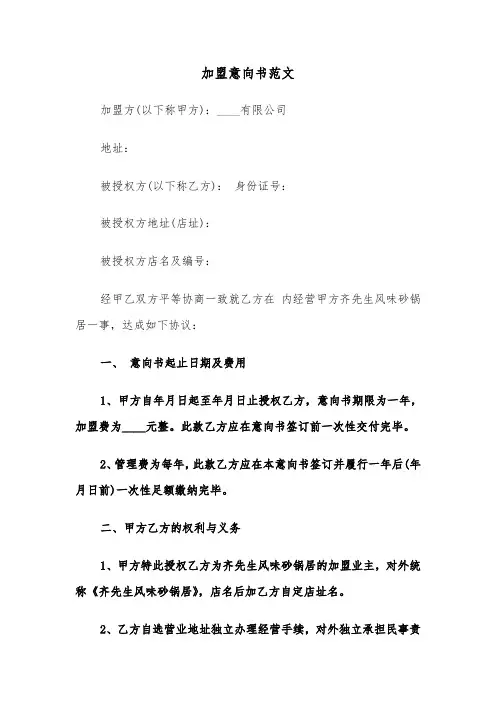 加盟意向书范文

加盟方(以下称甲方)：____有限公司

地址：

被授权方(以下称乙方)： 身份证号：

被授权方地址(店址)：

被授权方店名及编号：

经甲乙双方平等协商一致就乙方在 内经营甲方齐先生风味砂锅居一事，达成如下协议：

一、 意向书起止日期及费用

1、甲方自年月日起至年月日止授权乙方，意向书期限为一年，加盟费为____元整。此款乙方应在意向书签订前一次性交付完毕。

2、管理费为每年，此款乙方应在本意向书签订并履行一年后(年月日前)一次性足额缴纳完毕。

二、甲方乙方的权利与义务

1、甲方特此授权乙方为齐先生风味砂锅居的加盟业主，对外统称《齐先生风味砂锅居》，店名后加乙方自定店址名。

2、乙方自选营业地址独立办理经营手续，对外独立承担民事责